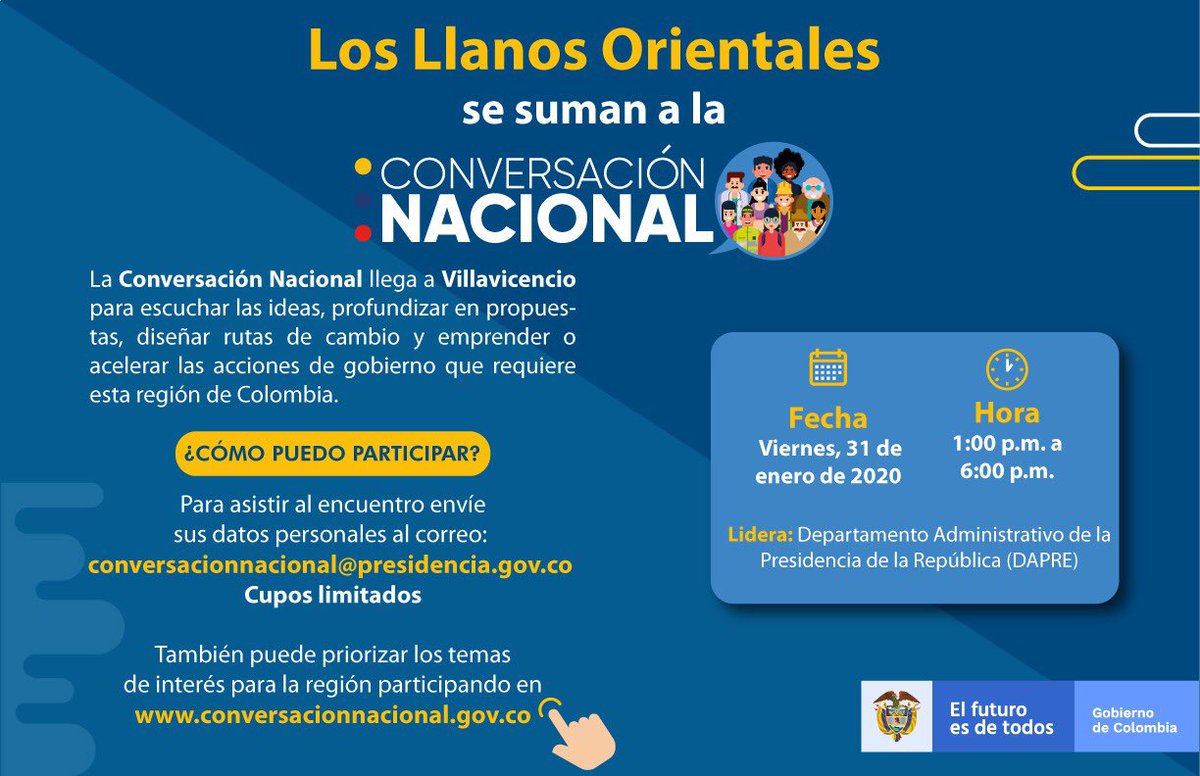 Los Llanos Orientales
se suman a la

CONVERSACIÓN
NACIONAL

La Conversación Nacional llega a Villavicencio para escuchar las ideas, profundizar en propuestas, diseñar rutas de cambio y emprender o acelerar las acciones de gobierno que requiere esta región de Colombia.

¿CÓMO PUEDO PARTICIPAR?

Para asistir al encuentro envíe sus datos personales al correo:
conversacionnacional@presidencia.gov.co
Cupos limitados

También puede priorizar los temas de interés para la región participando en
www.conversacionnacional.gov.co

Fecha
Viernes, 31 de enero de 2020

Hora
1:00 p.m. a 6:00 p.m.

Lidera: Departamento Administrativo de la Presidencia de la República (DAPRE)

El futuro es de todos

Gobierno de Colombia